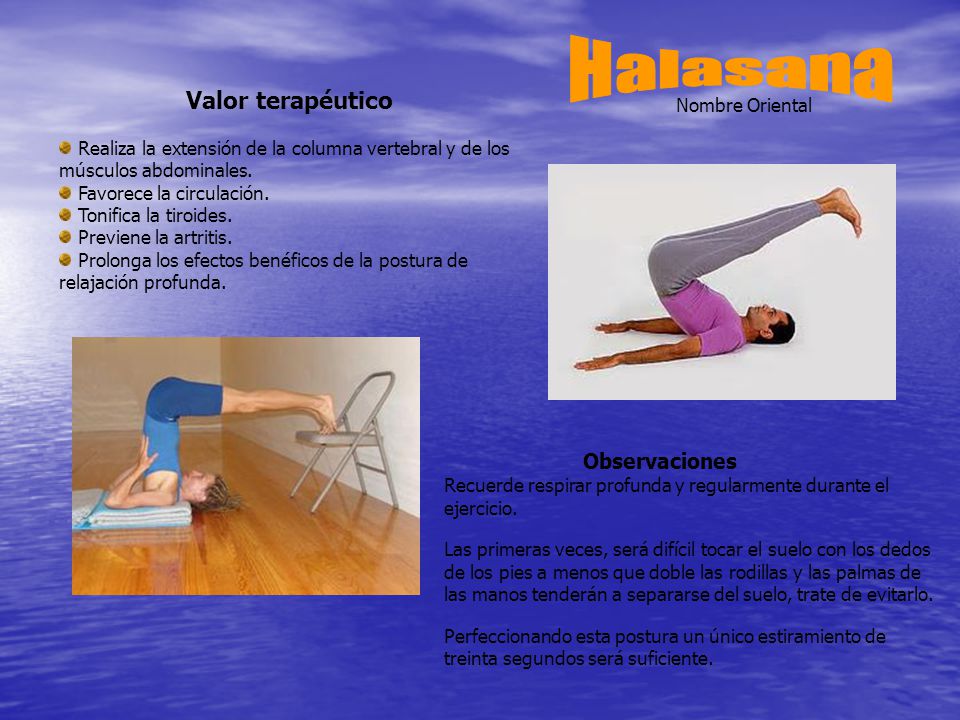 Halasana
Nombre Oriental

Valor terapéutico

Realiza la extensión de la columna vertebral y de los músculos abdominales.
Favorece la circulación.
Tonifica la tiroides.
Previene la artritis.
Prolonga los efectos benéficos de la postura de relajación profunda.

Observaciones
Recuerde respirar profunda y regularmente durante el ejercicio.

Las primeras veces, será difícil tocar el suelo con los dedos de los pies a menos que doble las rodillas y las palmas de las manos tenderán a separarse del suelo, trate de evitarlo.

Perfeccionando esta postura un único estiramiento de treinta segundos será suficiente.